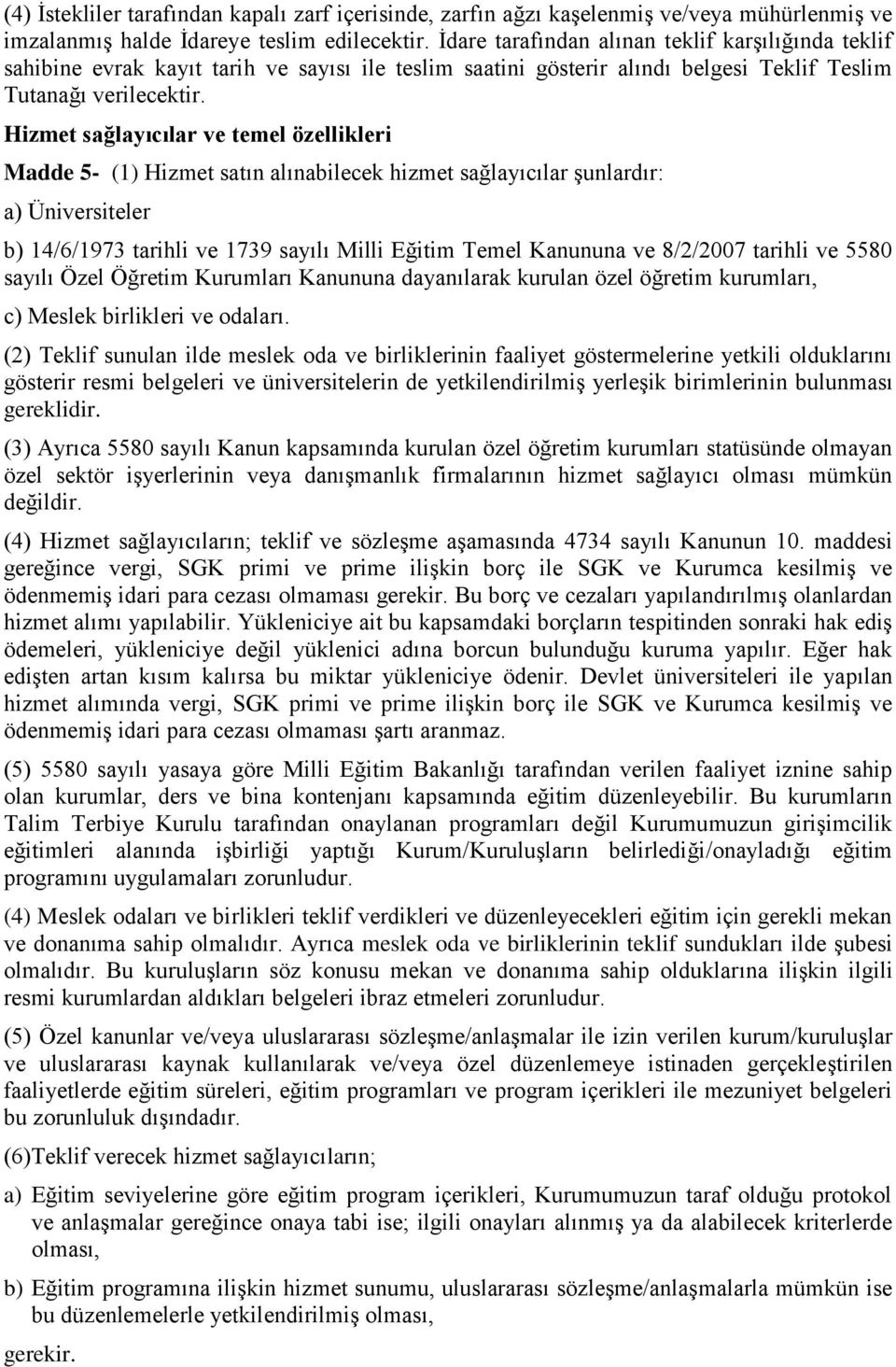 (4) İstekliler tarafından kapalı zarf içerisinde, zarfın ağzı kaşelenmiş ve/veya mühürlenmiş ve imzalanmış halde İdareye teslim edilecektir. İdare tarafından alınan teklif karşılığında teklif sahibine evrak kayıt tarih ve sayısı ile teslim saatini gösterir alındı belgesi Teklif Teslim Tutanağı verilecektir.

Hizmet sağlayıcılar ve temel özellikleri

Madde 5- (1) Hizmet satın alınabilecek hizmet sağlayıcılar şunlardır:

a) Üniversiteler

b) 14/6/1973 tarihli ve 1739 sayılı Milli Eğitim Temel Kanununa ve 8/2/2007 tarihli ve 5580 sayılı Özel Öğretim Kurumları Kanununa dayanılarak kurulan özel öğretim kurumları,

c) Meslek birlikleri ve odaları.

(2) Teklif sunulan ilde meslek oda ve birliklerinin faaliyet göstermelerine yetkili olduklarını gösterir resmi belgeleri ve üniversitelerin de yetkilendirilmiş yerleşik birimlerinin bulunması gereklidir.

(3) Ayrıca 5580 sayılı Kanun kapsamında kurulan özel öğretim kurumları statüsünde olmayan özel sektör işyerlerinin veya danışmanlık firmalarının hizmet sağlayıcı olması mümkün değildir.

(4) Hizmet sağlayıcıların; teklif ve sözleşme aşamasında 4734 sayılı Kanunun 10. maddesi gereğince vergi, SGK primi ve prime ilişkin borç ile SGK ve Kurumca kesilmiş ve ödenmemiş idari para cezası olmaması gerekir. Bu borç ve cezaları yapılandırılmış olanlardan hizmet alımı yapılabilir. Yükleniciye ait bu kapsamdaki borçların tespitinden sonraki hak ediş ödemeleri, yükleniciye değil yüklenici adına borcun bulunduğu kuruma yapılır. Eğer hak edişten artan kısım kalırsa bu miktar yükleniciye ödenir. Devlet üniversiteleri ile yapılan hizmet alımında vergi, SGK primi ve prime ilişkin borç ile SGK ve Kurumca kesilmiş ve ödenmemiş idari para cezası olmaması şartı aranmaz.

(5) 5580 sayılı yasaya göre Milli Eğitim Bakanlığı tarafından verilen faaliyet iznine sahip olan kurumlar, ders ve bina kontenjanı kapsamında eğitim düzenleyebilir. Bu kurumların Talim Terbiye Kurulu tarafından onaylanan programları değil Kurumumuzun girişimcilik eğitimleri alanında işbirliği yaptığı Kurum/Kuruluşların belirlediği/onayladığı eğitim programını uygulamaları zorunludur.

(4) Meslek odaları ve birlikleri teklif verdikleri ve düzenleyecekleri eğitim için gerekli mekan ve donanıma sahip olmalıdır. Ayrıca meslek oda ve birliklerinin teklif sundukları ilde şubesi olmalıdır. Bu kuruluşların söz konusu mekan ve donanıma sahip olduklarına ilişkin ilgili resmi kurumlardan aldıkları belgeleri ibraz etmeleri zorunludur.

(5) Özel kanunlar ve/veya uluslararası sözleşme/anlaşmalar ile izin verilen kurum/kuruluşlar ve uluslararası kaynak kullanılarak ve/veya özel düzenlemeye istinaden gerçekleştirilen faaliyetlerde eğitim süreleri, eğitim programları ve program içerikleri ile mezuniyet belgeleri bu zorunluluk dışındadır.

(6)Teklif verecek hizmet sağlayıcıların;

a) Eğitim seviyelerine göre eğitim program içerikleri, Kurumumuzun taraf olduğu protokol ve anlaşmalar gereğince onaya tabi ise; ilgili onayları alınmış ya da alabilecek kriterlerde olması,

b) Eğitim programına ilişkin hizmet sunumu, uluslararası sözleşme/anlaşmalarla mümkün ise bu düzenlemelerle yetkilendirilmiş olması,

gerekir.